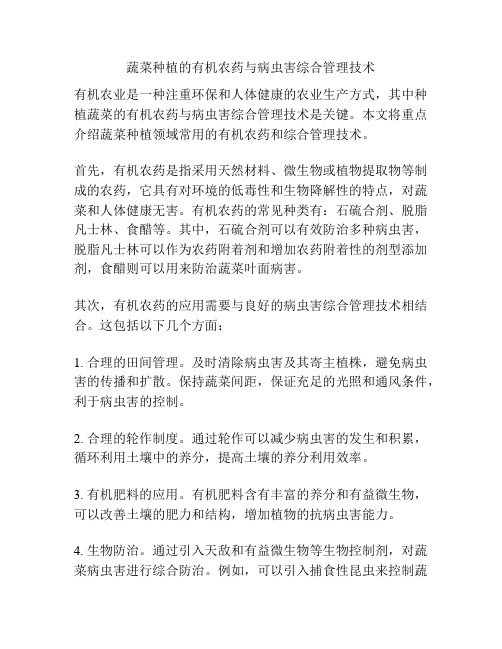 蔬菜种植的有机农药与病虫害综合管理技术

有机农业是一种注重环保和人体健康的农业生产方式，其中种植蔬菜的有机农药与病虫害综合管理技术是关键。本文将重点介绍蔬菜种植领域常用的有机农药和综合管理技术。

首先，有机农药是指采用天然材料、微生物或植物提取物等制成的农药，它具有对环境的低毒性和生物降解性的特点，对蔬菜和人体健康无害。有机农药的常见种类有：石硫合剂、脱脂凡士林、食醋等。其中，石硫合剂可以有效防治多种病虫害，脱脂凡士林可以作为农药附着剂和增加农药附着性的剂型添加剂，食醋则可以用来防治蔬菜叶面病害。

其次，有机农药的应用需要与良好的病虫害综合管理技术相结合。这包括以下几个方面：

1. 合理的田间管理。及时清除病虫害及其寄主植株，避免病虫害的传播和扩散。保持蔬菜间距，保证充足的光照和通风条件，利于病虫害的控制。

2. 合理的轮作制度。通过轮作可以减少病虫害的发生和积累，循环利用土壤中的养分，提高土壤的养分利用效率。

3. 有机肥料的应用。有机肥料含有丰富的养分和有益微生物，可以改善土壤的肥力和结构，增加植物的抗病虫害能力。

4. 生物防治。通过引入天敌和有益微生物等生物控制剂，对蔬菜病虫害进行综合防治。例如，可以引入捕食性昆虫来控制蔬